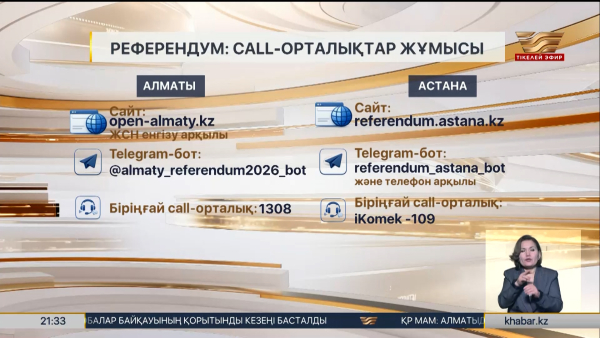 РЕФЕРЕНДУМ: CALL-ОРТАЛЫҚТАР ЖҰМЫСЫ

ТІКЕЛЕЙ ЭФИР

АЛМАТЫ

Сайт:
open-almaty.kz
ЖСН енгізу арқылы

Telegram-бот:
@almaty_referendum2026_bot

Бірыңғай call-орталық: 1308

АСТАНА

Сайт:
referendum.astana.kz

Telegram-бот:
referendum_astana_bot
және телефон арқылы

Бірыңғай call-орталық:
iKomek -109

21:33 БАЛАР БАЙҚАУЫНЫҢ ҚОРЫТЫНДЫ КЕЗЕҢІ БАСТАЛДЫ ҚР МАМ: АЛМАТЫД khabar.kz